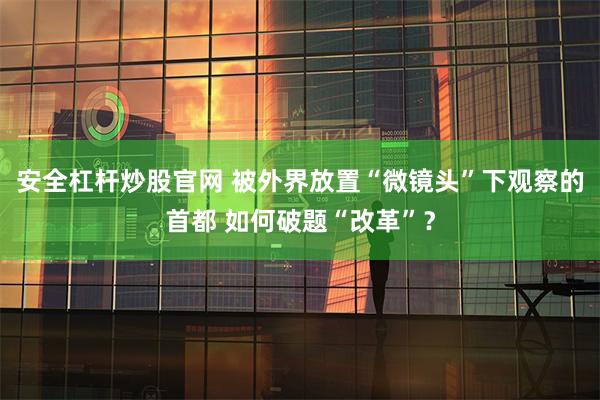 安全杠杆炒股官网 被外界放置“微镜头”下观察的首都 如何破题“改革”？